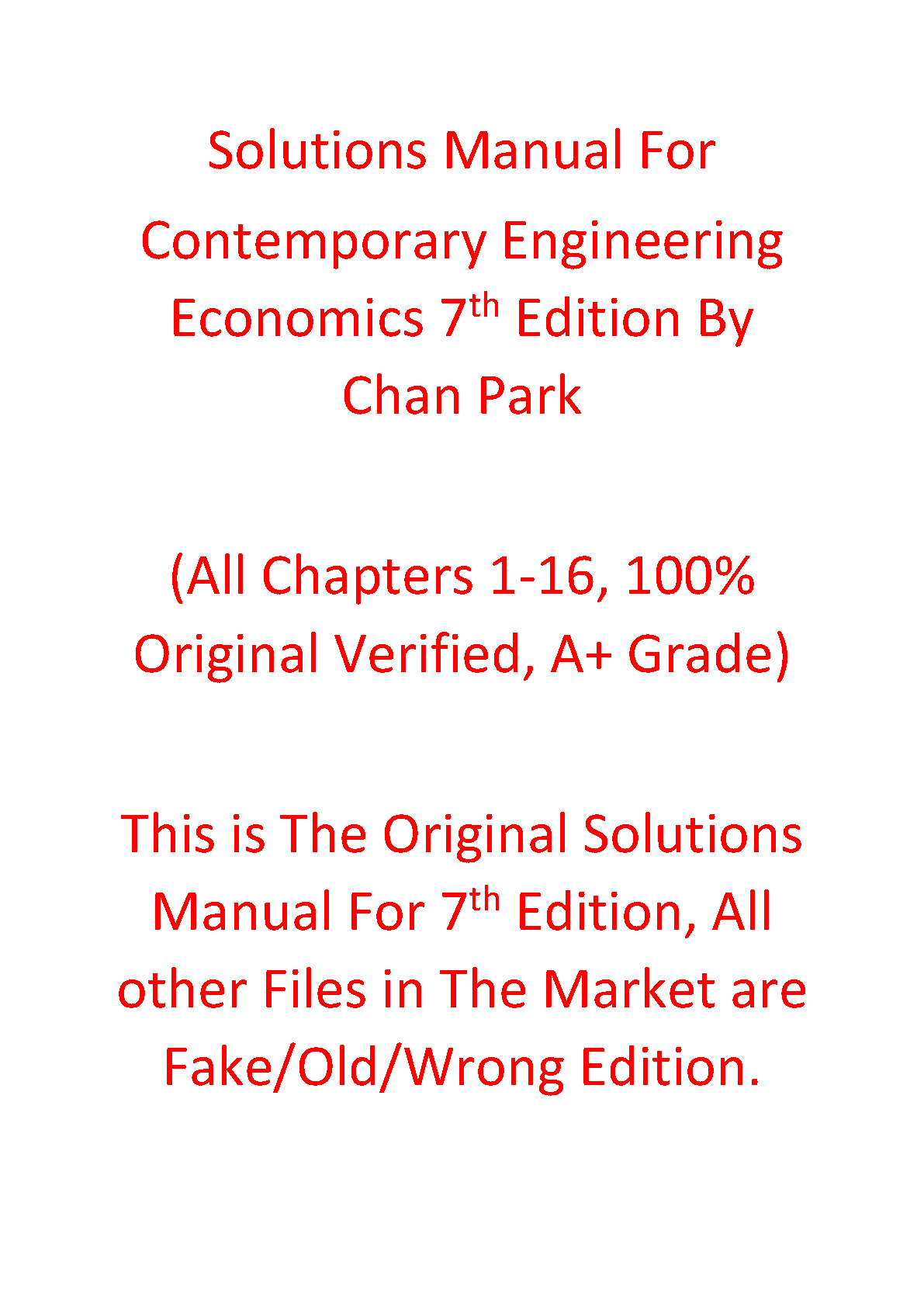 Solutions Manual For Contemporary Engineering Economics 7th Edition By Chan Park

(All Chapters 1-16, 100% Original Verified, A+ Grade)

This is The Original Solutions Manual For 7th Edition, All other Files in The Market are Fake/Old/Wrong Edition.